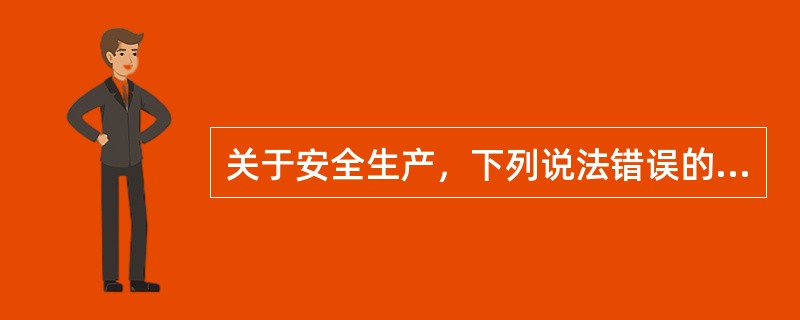 关于安全生产，下列说法错误的...